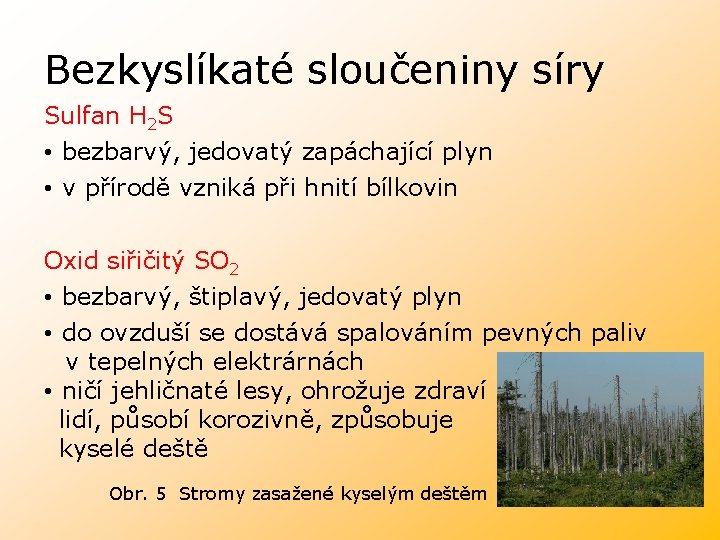 Bezkyslíkaté sloučeniny síry

Sulfan $H_2S$

• bezbarvý, jedovatý zapáchající plyn

• v přírodě vzniká při hnití bílkovin

Oxid siřičitý $SO_2$

• bezbarvý, štiplavý, jedovatý plyn

• do ovzduší se dostává spalováním pevných paliv v tepelných elektrárnách

• ničí jehličnaté lesy, ohrožuje zdraví lidí, působí korozivně, způsobuje kyselé deště

Obr. 5 Stromy zasažené kyselým deštěm